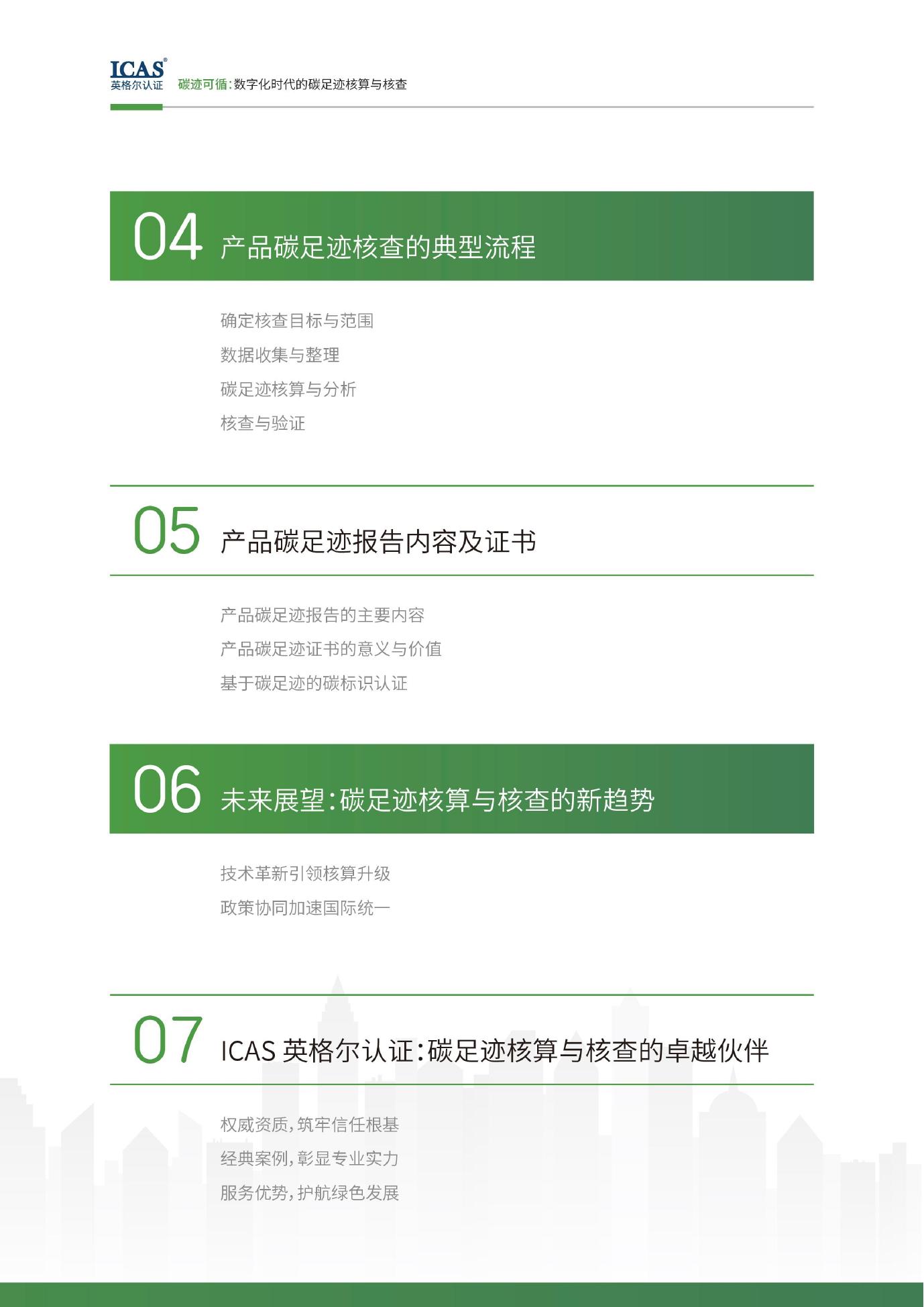 ICAS®
英格尔认证

碳迹可循:数字化时代的碳足迹核算与核查

04 产品碳足迹核查的典型流程

确定核查目标与范围

数据收集与整理

碳足迹核算与分析

核查与验证

05 产品碳足迹报告内容及证书

产品碳足迹报告的主要内容

产品碳足迹证书的意义与价值

基于碳足迹的碳标识认证

06 未来展望:碳足迹核算与核查的新趋势

技术革新引领核算升级

政策协同加速国际统一

07 ICAS 英格尔认证:碳足迹核算与核查的卓越伙伴

权威资质,筑牢信任根基

经典案例,彰显专业实力

服务优势,护航绿色发展